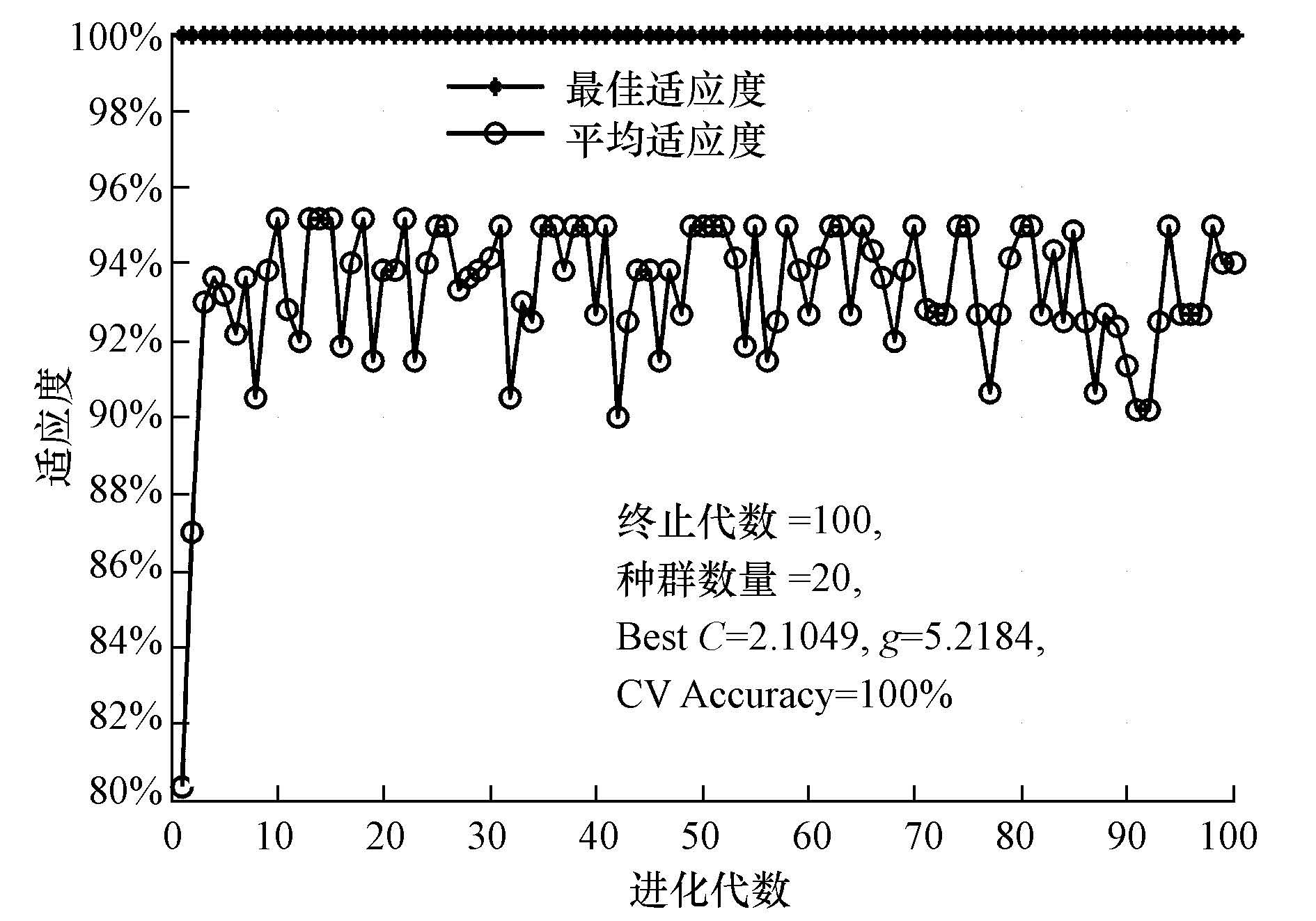 100%
98%
96%
94%
92%
90%
88%
86%
84%
82%
80%
适应度
最佳适应度
平均适应度
终止代数 =100,
种群数量 =20,
Best $C$=2.1049, $g$=5.2184,
CV Accuracy=100%
0 10 20 30 40 50 60 70 80 90 100
进化代数